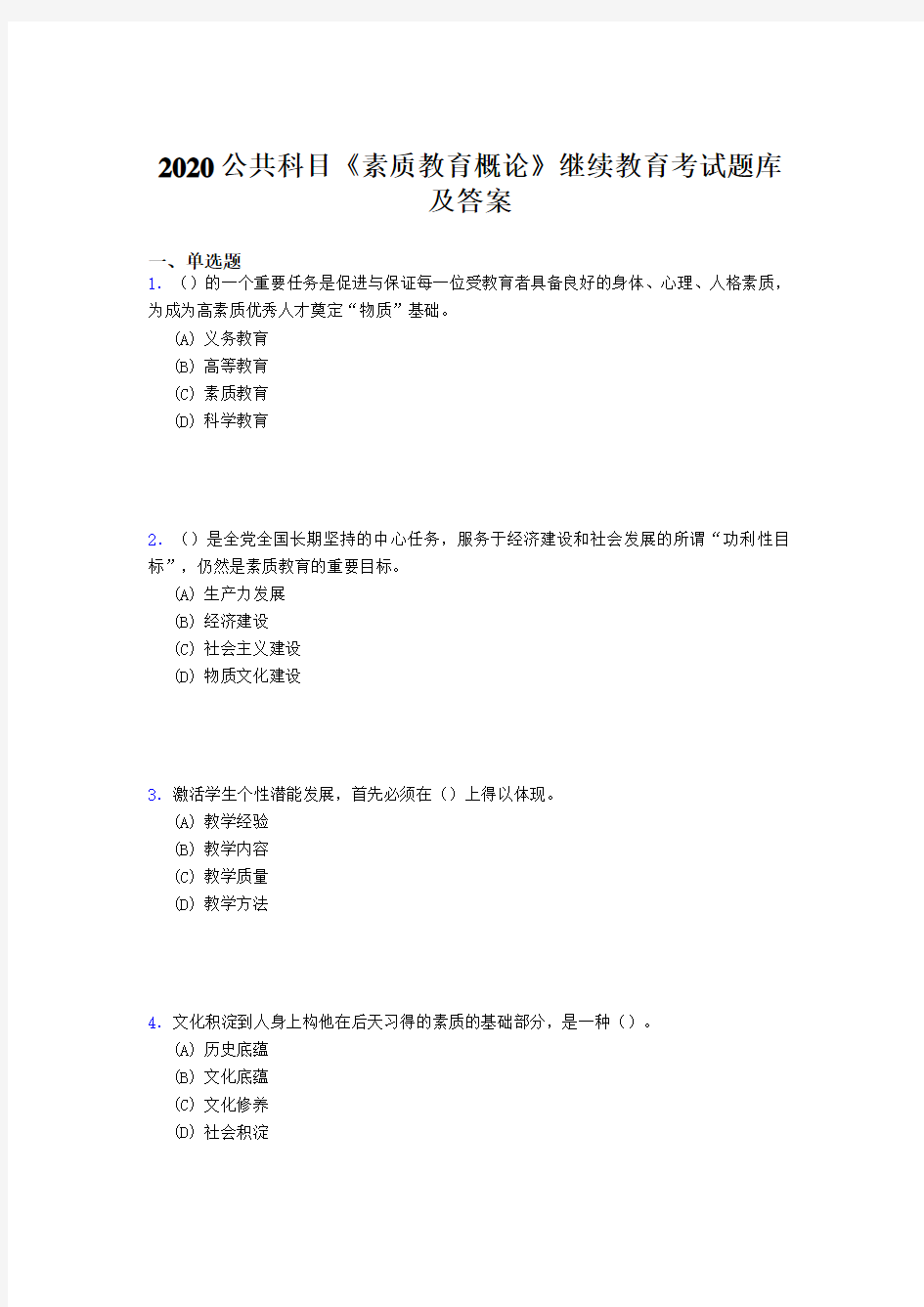 2020公共科目《素质教育概论》继续教育考试题库及答案

一、单选题
1. （）的一个重要任务是促进与保证每一位受教育者具备良好的身体、心理、人格素质，为成为高素质优秀人才奠定“物质”基础。
(A) 义务教育
(B) 高等教育
(C) 素质教育
(D) 科学教育

2. （）是全党全国长期坚持的中心任务，服务于经济建设和社会发展的所谓“功利性目标”，仍然是素质教育的重要目标。
(A) 生产力发展
(B) 经济建设
(C) 社会主义建设
(D) 物质文化建设

3. 激活学生个性潜能发展，首先必须在（）上得以体现。
(A) 教学经验
(B) 教学内容
(C) 教学质量
(D) 教学方法

4. 文化积淀到人身上构他在后天习得的素质的基础部分，是一种（）。
(A) 历史底蕴
(B) 文化底蕴
(C) 文化修养
(D) 社会积淀